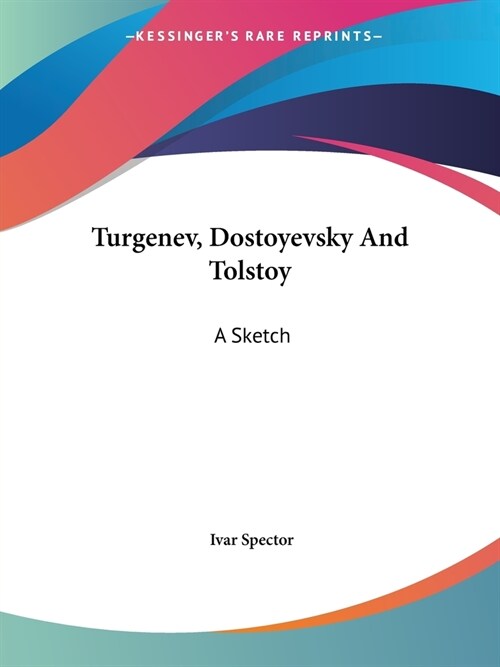 —KESSINGER'S RARE REPRINTS—

Turgenev, Dostoyevsky And Tolstoy

A Sketch

Ivar Spector